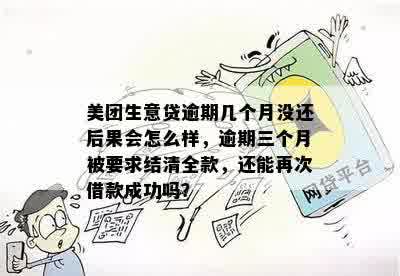 美团生意贷逾期几个月没还后果会怎么样，逾期三个月被要求结清全款，还能再次借款成功吗?

网贷平台